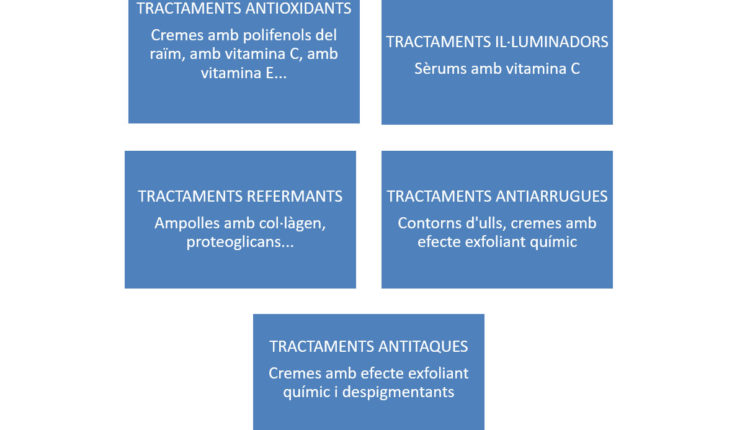 TRACTAMENTS ANTIOXIDANTS
Cremes amb polifenols del raïm, amb vitamina C, amb vitamina E...

TRACTAMENTS IL·LUMINADORS
Sèrums amb vitamina C

TRACTAMENTS REFERMANTS
Ampolles amb col·làgen, proteoglicans...

TRACTAMENTS ANTIARRUGUES
Contorns d'ulls, cremes amb efecte exfoliant químic

TRACTAMENTS ANTITAQUES
Cremes amb efecte exfoliant químic i despigmentants